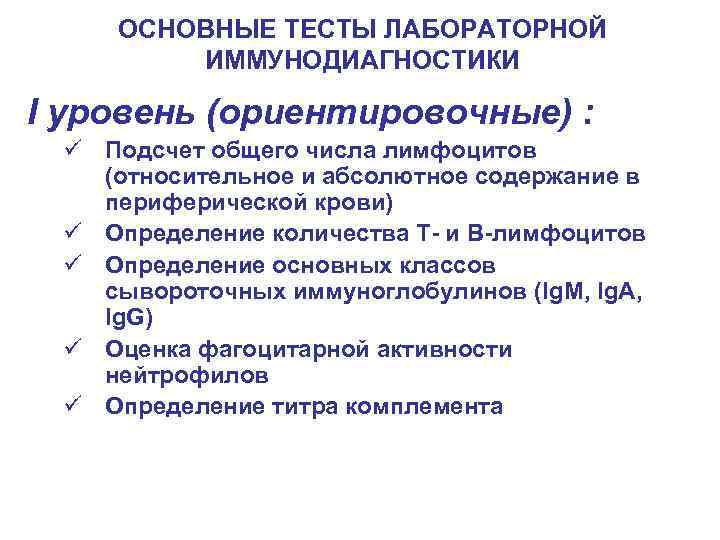 ОСНОВНЫЕ ТЕСТЫ ЛАБОРАТОРНОЙ ИММУНОДИАГНОСТИКИ

I уровень (ориентировочные) :

✓ Подсчет общего числа лимфоцитов (относительное и абсолютное содержание в периферической крови)
✓ Определение количества Т- и В-лимфоцитов
✓ Определение основных классов сывороточных иммуноглобулинов (IgM, IgA, IgG)
✓ Оценка фагоцитарной активности нейтрофилов
✓ Определение титра комплемента